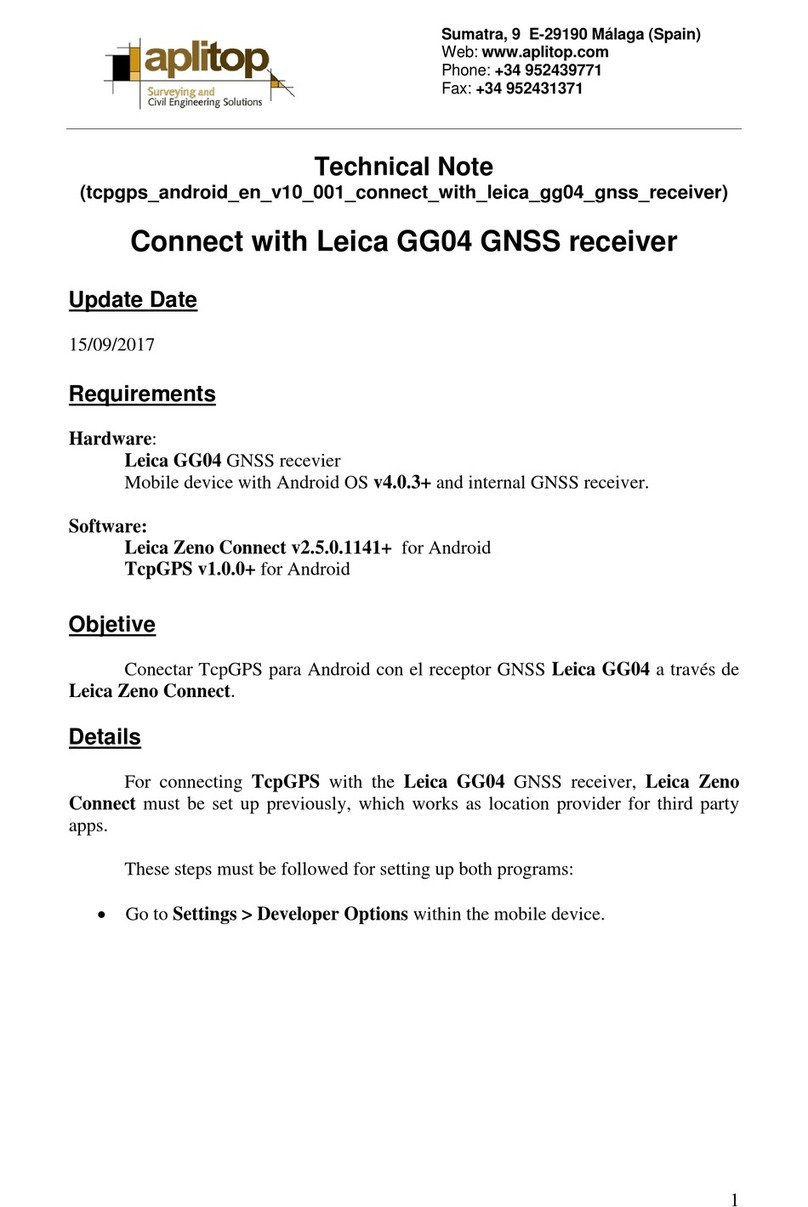 aplitop
Surveying and Civil Engineering Solutions

Sumatra, 9 E-29190 Málaga (Spain)
Web: www.aplitop.com
Phone: +34 952439771
Fax: +34 952431371

Technical Note
(tcpgps_android_en_v10_001_connect_with_leica_gg04_gnss_receiver)

Connect with Leica GG04 GNSS receiver

Update Date

15/09/2017

Requirements

Hardware:
Leica GG04 GNSS recevier
Mobile device with Android OS v4.0.3+ and internal GNSS receiver.

Software:
Leica Zeno Connect v2.5.0.1141+ for Android
TcpGPS v1.0.0+ for Android

Objetive

Conectar TcpGPS para Android con el receptor GNSS Leica GG04 a través de Leica Zeno Connect.

Details

For connecting TcpGPS with the Leica GG04 GNSS receiver, Leica Zeno Connect must be set up previously, which works as location provider for third party apps.

These steps must be followed for setting up both programs:

• Go to Settings > Developer Options within the mobile device.

1